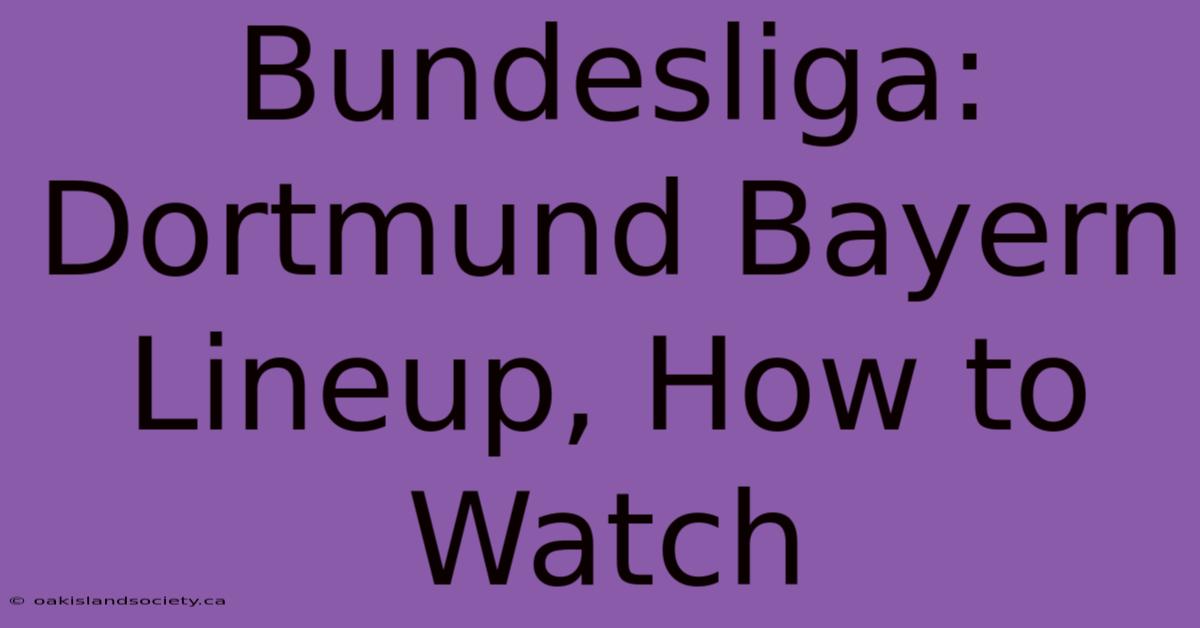 Bundesliga: Dortmund Bayern Lineup, How to Watch

© oakislandsociety.ca